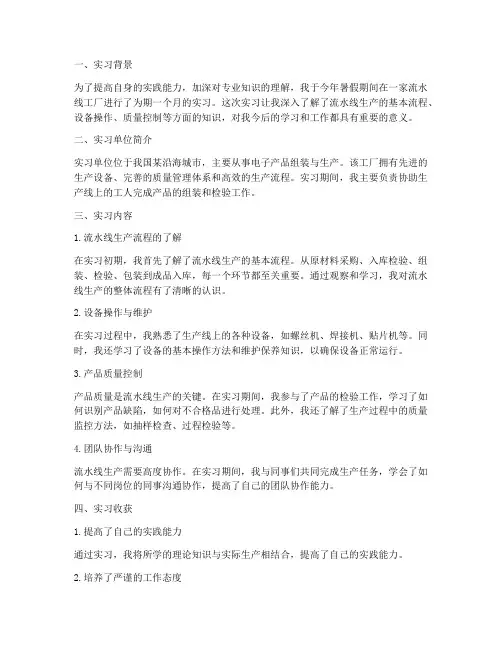 一、实习背景

为了提高自身的实践能力，加深对专业知识的理解，我于今年暑假期间在一家流水线工厂进行了为期一个月的实习。这次实习让我深入了解了流水线生产的基本流程、设备操作、质量控制等方面的知识，对我今后的学习和工作都具有重要的意义。

二、实习单位简介

实习单位位于我国某沿海城市，主要从事电子产品组装与生产。该工厂拥有先进的生产设备、完善的质量管理体系和高效的生产流程。实习期间，我主要负责协助生产线上的工人完成产品的组装和检验工作。

三、实习内容

1. 流水线生产流程的了解

在实习初期，我首先了解了流水线生产的基本流程。从原材料采购、入库检验、组装、检验、包装到成品入库，每一个环节都至关重要。通过观察和学习，我对流水线生产的整体流程有了清晰的认识。

2. 设备操作与维护

在实习过程中，我熟悉了生产线上的各种设备，如螺丝机、焊接机、贴片机等。同时，我还学习了设备的基本操作方法和维护保养知识，以确保设备正常运行。

3. 产品质量控制

产品质量是流水线生产的关键。在实习期间，我参与了产品的检验工作，学习了如何识别产品缺陷，如何对不合格品进行处理。此外，我还了解了生产过程中的质量监控方法，如抽样检查、过程检验等。

4. 团队协作与沟通

流水线生产需要高度协作。在实习期间，我与同事们共同完成生产任务，学会了如何与不同岗位的同事沟通协作，提高了自己的团队协作能力。

四、实习收获

1. 提高了自己的实践能力

通过实习，我将所学的理论知识与实际生产相结合，提高了自己的实践能力。

2. 培养了严谨的工作态度